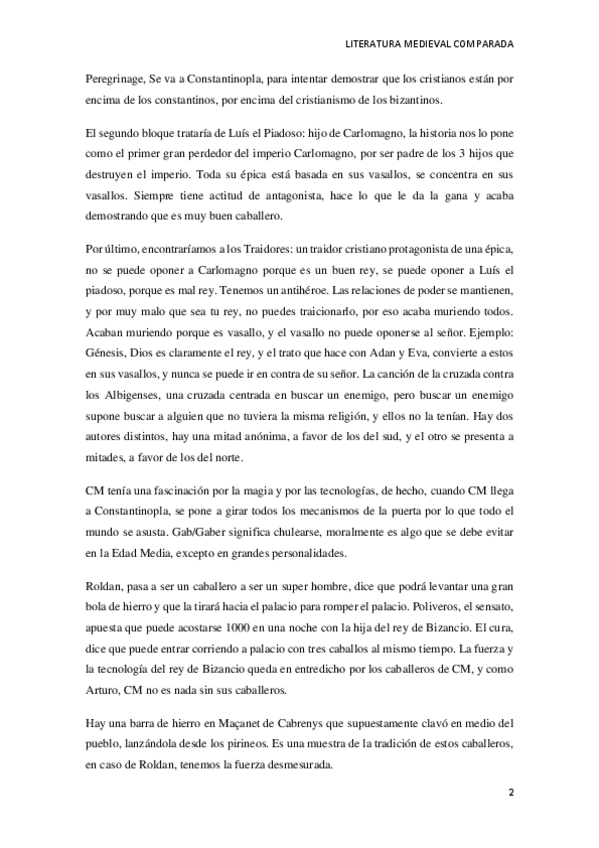 LITERATURA MEDIEVAL COMPARADA

Peregrinage, Se va a Constantinopla, para intentar demostrar que los cristianos están por encima de los constantinos, por encima del cristianismo de los bizantinos.

El segundo bloque trataría de Luís el Piadoso: hijo de Carlomagno, la historia nos lo pone como el primer gran perdedor del imperio Carlomagno, por ser padre de los 3 hijos que destruyen el imperio. Toda su épica está basada en sus vasallos, se concentra en sus vasallos. Siempre tiene actitud de antagonista, hace lo que le da la gana y acaba demostrando que es muy buen caballero.

Por último, encontraríamos a los Traidores: un traidor cristiano protagonista de una épica, no se puede oponer a Carlomagno porque es un buen rey, se puede oponer a Luís el piadoso, porque es mal rey. Tenemos un antihéroe. Las relaciones de poder se mantienen, y por muy malo que sea tu rey, no puedes traicionarlo, por eso acaba muriendo todos. Acaban muriendo porque es vasallo, y el vasallo no puede oponerse al señor. Ejemplo: Génesis, Dios es claramente el rey, y el trato que hace con Adan y Eva, convierte a estos en sus vasallos, y nunca se puede ir en contra de su señor. La canción de la cruzada contra los Albigenses, una cruzada centrada en buscar un enemigo, pero buscar un enemigo supone buscar a alguien que no tuviera la misma religión, y ellos no la tenían. Hay dos autores distintos, hay una mitad anónima, a favor de los del sud, y el otro se presenta a mitades, a favor de los del norte.

CM tenía una fascinación por la magia y por las tecnologías, de hecho, cuando CM llega a Constantinopla, se pone a girar todos los mecanismos de la puerta por lo que todo el mundo se asusta. Gab/Gaber significa chulearse, moralmente es algo que se debe evitar en la Edad Media, excepto en grandes personalidades.

Roldan, pasa a ser un caballero a ser un super hombre, dice que podrá levantar una gran bola de hierro y que la tirará hacia el palacio para romper el palacio. Poliveros, el sensato, apuesta que puede acostarse 1000 en una noche con la hija del rey de Bizancio. El cura, dice que puede entrar corriendo a palacio con tres caballos al mismo tiempo. La fuerza y la tecnología del rey de Bizancio queda en entredicho por los caballeros de CM, y como Arturo, CM no es nada sin sus caballeros.

Hay una barra de hierro en Maçanet de Cabrenys que supuestamente clavó en medio del pueblo, lanzándola desde los pirineos. Es una muestra de la tradición de estos caballeros, en caso de Roldan, tenemos la fuerza desmesurada.

2